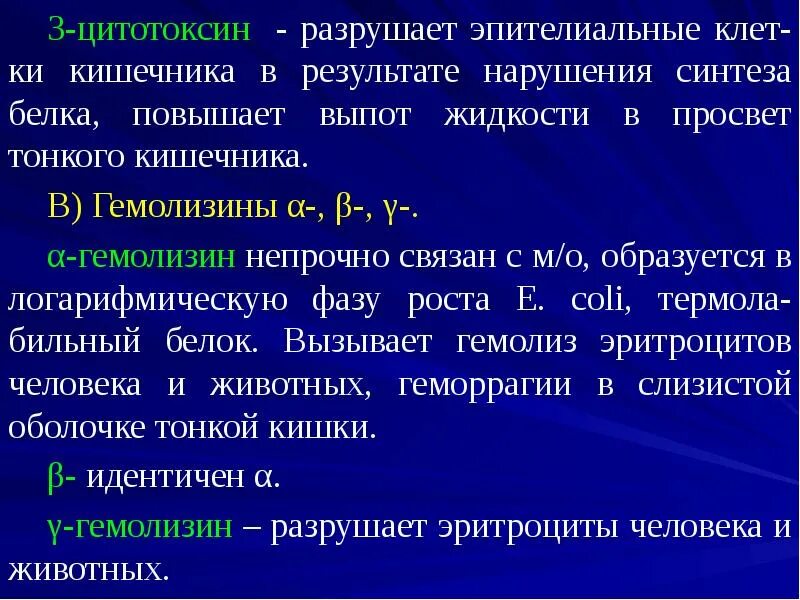 3-цитотоксин - разрушает эпителиальные клетки кишечника в результате нарушения синтеза белка, повышает выпот жидкости в просвет тонкого кишечника.

В) Гемолизины α-, β-, γ-.

α-гемолизин непрочно связан с м/о, образуется в логарифмическую фазу роста E. coli, термолабильный белок. Вызывает гемолиз эритроцитов человека и животных, геморрагии в слизистой оболочке тонкой кишки.

β- идентичен α.

γ-гемолизин – разрушает эритроциты человека и животных.